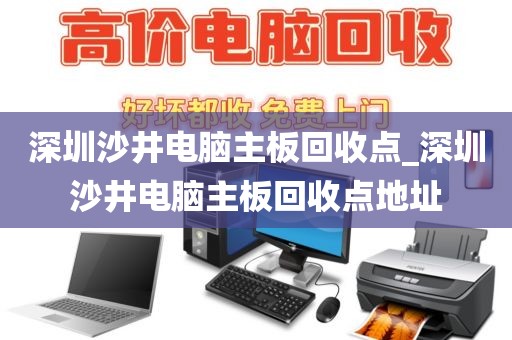 高价电脑回收

好坏都收 免费上门

深圳沙井电脑主板回收点_深圳沙井电脑主板回收点地址